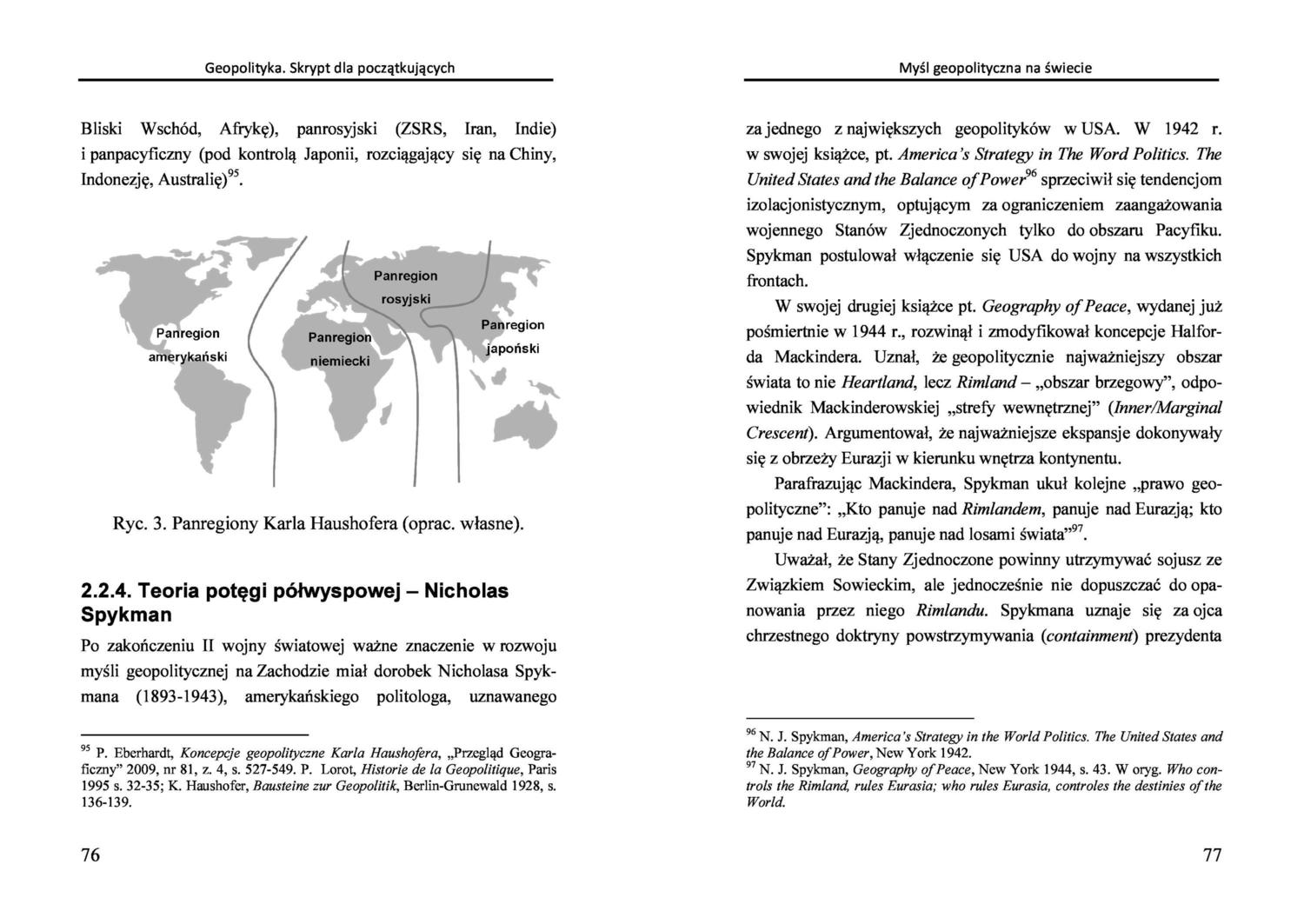 Geopolityka. Skrypt dla początkujących

Bliski Wschód, Afrykę), panrosyjski (ZSRS, Iran, Indie) i panpacyficzny (pod kontrolą Japonii, rozciągający się na Chiny, Indonezję, Australię)$^{95}$.

Panregion amerykański

Panregion niemiecki

Panregion rosyjski

Panregion japoński

Ryc. 3. Panregiony Karla Haushofera (oprac. własne).

2.2.4. Teoria potęgi półwyspowej – Nicholas Spykman

Po zakończeniu II wojny światowej ważne znaczenie w rozwoju myśli geopolitycznej na Zachodzie miał dorobek Nicholasa Spykmana (1893-1943), amerykańskiego politologa, uznawanego

$^{95}$ P. Eberhardt, Koncepcje geopolityczne Karla Haushofera, „Przegląd Geograficzny" 2009, nr 81, z. 4, s. 527-549. P. Lorot, Historie de la Geopolitique, Paris 1995 s. 32-35; K. Haushofer, Bausteine zur Geopolitik, Berlin-Grunewald 1928, s. 136-139.

76

Myśl geopolityczna na świecie

za jednego z największych geopolityków w USA. W 1942 r. w swojej książce, pt. America's Strategy in The Word Politics. The United States and the Balance of Power$^{96}$ sprzeciwił się tendencjom izolacjonistycznym, optującym za ograniczeniem zaangażowania wojennego Stanów Zjednoczonych tylko do obszaru Pacyfiku. Spykman postulował włączenie się USA do wojny na wszystkich frontach.

W swojej drugiej książce pt. Geography of Peace, wydanej już pośmiertnie w 1944 r., rozwinął i zmodyfikował koncepcje Halforda Mackindera. Uznał, że geopolitycznie najważniejszy obszar świata to nie Heartland, lecz Rimland – „obszar brzegowy", odpowiednik Mackinderowskiej „strefy wewnętrznej" (Inner/Marginal Crescent). Argumentował, że najważniejsze ekspansje dokonywały się z obrzeży Eurazji w kierunku wnętrza kontynentu.

Parafrazując Mackindera, Spykman ukuł kolejne „prawo geopolityczne": „Kto panuje nad Rimlandem, panuje nad Eurazją; kto panuje nad Eurazją, panuje nad losami świata"$^{97}$.

Uważał, że Stany Zjednoczone powinny utrzymywać sojusz ze Związkiem Sowieckim, ale jednocześnie nie dopuszczać do opanowania przez niego Rimlandu. Spykmana uznaje się za ojca chrzestnego doktryny powstrzymywania (containment) prezydenta

$^{96}$ N. J. Spykman, America's Strategy in the World Politics. The United States and the Balance of Power, New York 1942.
$^{97}$ N. J. Spykman, Geography of Peace, New York 1944, s. 43. W oryg. Who controls the Rimland, rules Eurasia; who rules Eurasia, controles the destinies of the World.

77